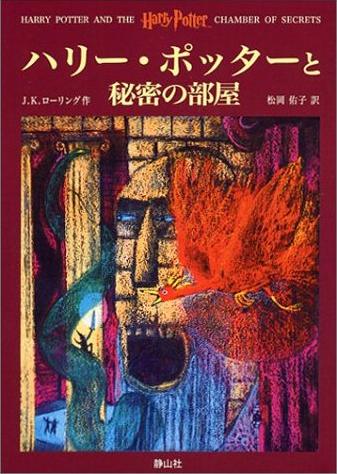 HARRY POTTER AND THE Harry Potter CHAMBER OF SECRETS

ハリー・ポッターと
秘密の部屋

J.K.ローリング作

松岡 佑子 訳

静山社